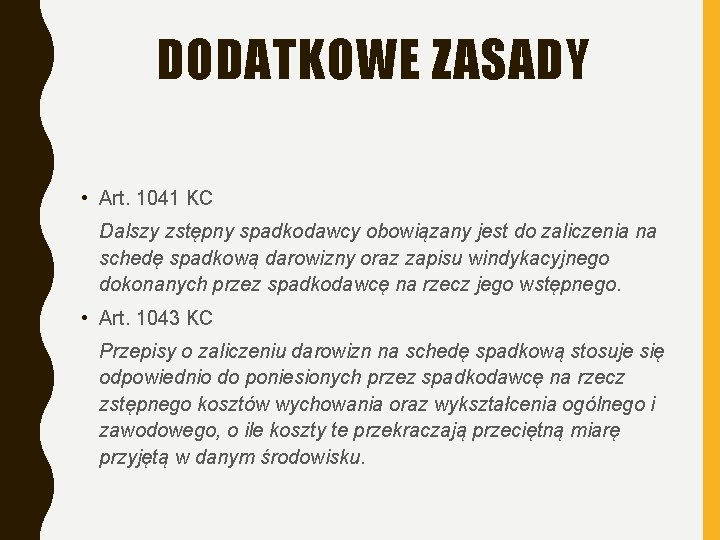 DODATKOWE ZASADY

• Art. 1041 KC

Dalszy zstępny spadkodawcy obowiązany jest do zaliczenia na schedę spadkową darowizny oraz zapisu windykacyjnego dokonanych przez spadkodawcę na rzecz jego wstępnego.

• Art. 1043 KC

Przepisy o zaliczeniu darowizn na schedę spadkową stosuje się odpowiednio do poniesionych przez spadkodawcę na rzecz zstępnego kosztów wychowania oraz wykształcenia ogólnego i zawodowego, o ile koszty te przekraczają przeciętną miarę przyjętą w danym środowisku.